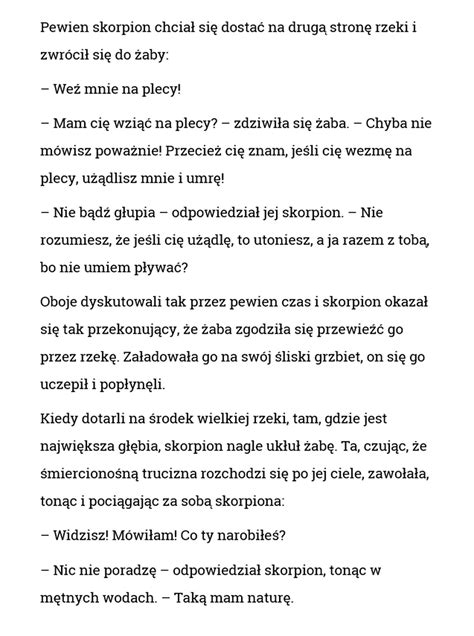 Pewien skorpion chciał się dostać na drugą stronę rzeki i zwrócił się do żaby:

– Weź mnie na plecy!

– Mam cię wziąć na plecy? – zdziwiła się żaba. – Chyba nie mówisz poważnie! Przecież cię znam, jeśli cię wezmę na plecy, użądlisz mnie i umrę!

– Nie bądź głupia – odpowiedział jej skorpion. – Nie rozumiesz, że jeśli cię użądlę, to utoniesz, a ja razem z tobą, bo nie umiem pływać?

Oboje dyskutowali tak przez pewien czas i skorpion okazał się tak przekonujący, że żaba zgodziła się przewieźć go przez rzekę. Załadowała go na swój śliski grzbiet, on się go uczepił i popłynęli.

Kiedy dotarli na środek wielkiej rzeki, tam, gdzie jest największa głębia, skorpion nagle ukłuł żabę. Ta, czując, że śmiercionośną trucizna rozchodzi się po jej ciele, zawołała, tonąc i pociągając za sobą skorpiona:

– Widzisz! Mówiłam! Co ty narobiłeś?

– Nic nie poradzę – odpowiedział skorpion, tonąc w mętnych wodach. – Taką mam naturę.